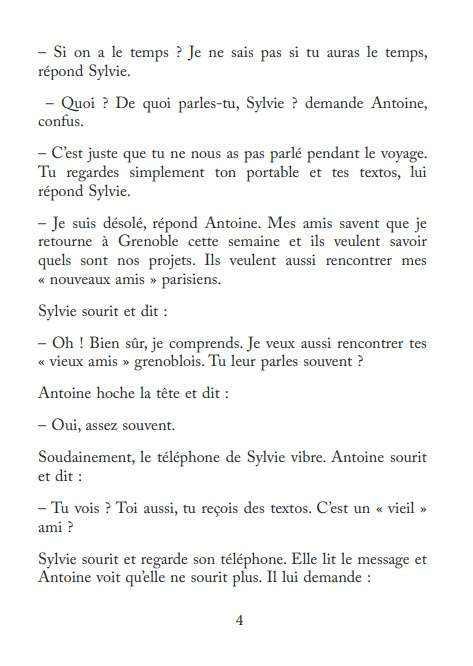 – Si on a le temps ? Je ne sais pas si tu auras le temps, répond Sylvie.

– Quoi ? De quoi parles-tu, Sylvie ? demande Antoine, confus.

– C'est juste que tu ne nous as pas parlé pendant le voyage. Tu regardes simplement ton portable et tes textos, lui répond Sylvie.

– Je suis désolé, répond Antoine. Mes amis savent que je retourne à Grenoble cette semaine et ils veulent savoir quels sont nos projets. Ils veulent aussi rencontrer mes « nouveaux amis » parisiens.

Sylvie sourit et dit :

– Oh ! Bien sûr, je comprends. Je veux aussi rencontrer tes « vieux amis » grenoblois. Tu leur parles souvent ?

Antoine hoche la tête et dit :

– Oui, assez souvent.

Soudainement, le téléphone de Sylvie vibre. Antoine sourit et dit :

– Tu vois ? Toi aussi, tu reçois des textos. C'est un « vieil » ami ?

Sylvie sourit et regarde son téléphone. Elle lit le message et Antoine voit qu'elle ne sourit plus. Il lui demande :

4